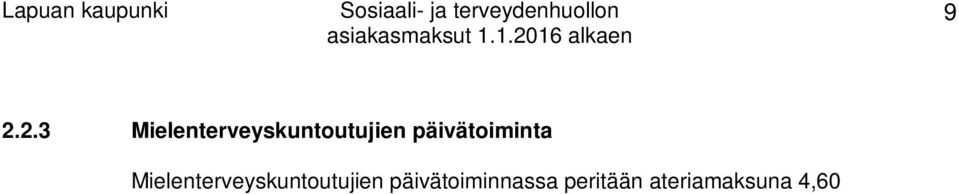 Lapuan kaupunki

Sosiaali- ja terveydenhuollon asiakasmaksut 1.1.2016 alkaen

9

2.2.3 Mielenterveyskuntoutujien päivätoiminta

Mielenterveyskuntoutujien päivätoiminnassa peritään ateriamaksuna 4,60